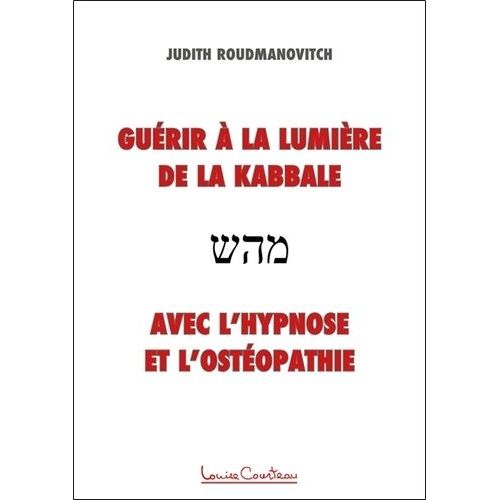 JUDITH ROUDMANOVITCH

GUÉRIR À LA LUMIÈRE DE LA KABBALE

מהש

AVEC L'HYPNOSE ET L'OSTÉOPATHIE

Louise Courteau